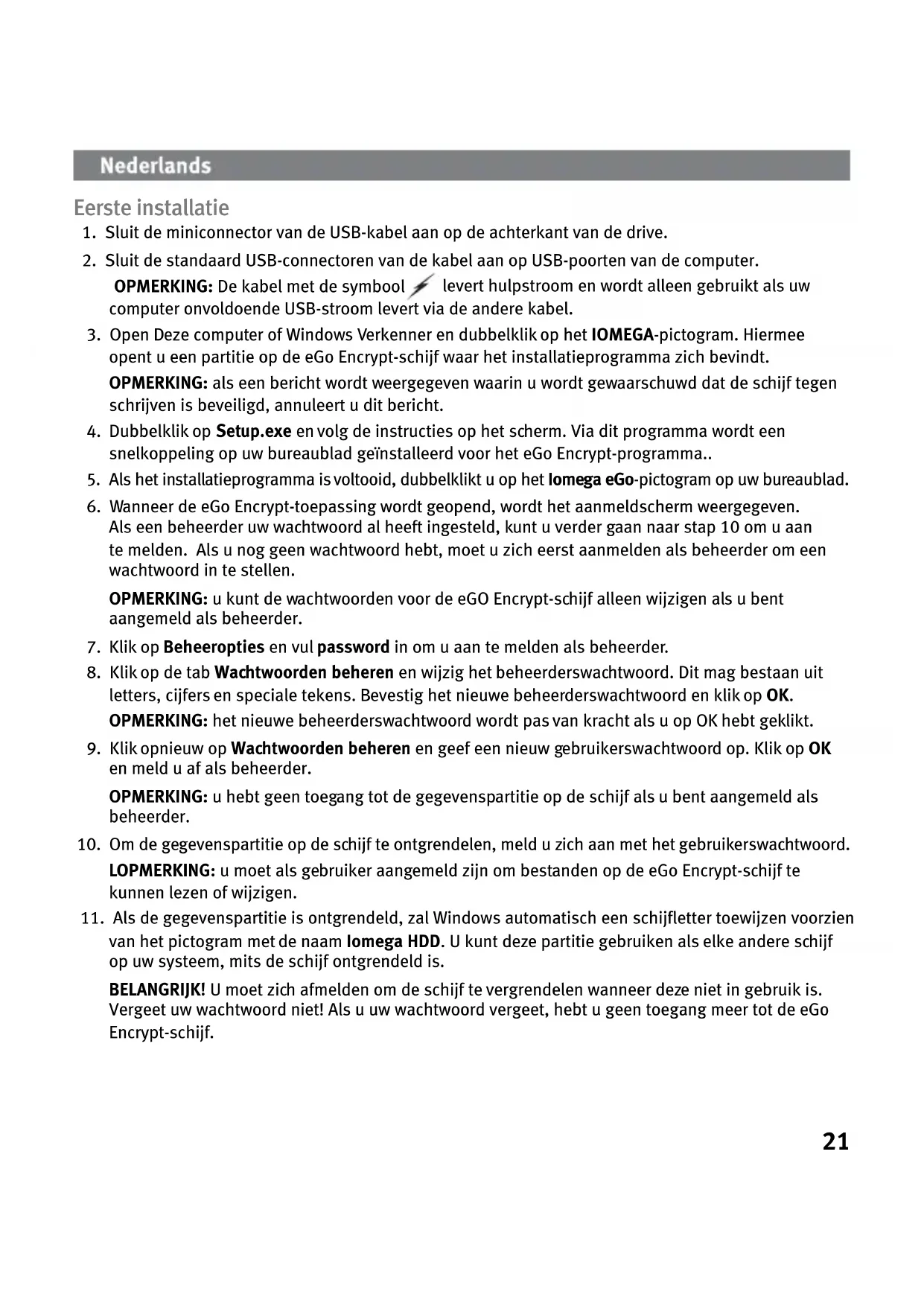 Nederlands

Eerste installatie

1. Sluit de miniconnector van de USB-kabel aan op de achterkant van de drive.
2. Sluit de standaard USB-connectoren van de kabel aan op USB-poorten van de computer.
OPMERKING: De kabel met de symbool levert hulpstroom en wordt alleen gebruikt als uw computer onvoldoende USB-stroom levert via de andere kabel.
3. Open Deze computer of Windows Verkenner en dubbelklik op het IOMEGA-pictogram. Hiermee opent u een partitie op de eGo Encrypt-schijf waar het installatieprogramma zich bevindt.
OPMERKING: als een bericht wordt weergegeven waarin u wordt gewaarschuwd dat de schijf tegen schrijven is beveiligd, annuleert u dit bericht.
4. Dubbelklik op Setup.exe en volg de instructies op het scherm. Via dit programma wordt een snelkoppeling op uw bureaublad geïnstalleerd voor het eGo Encrypt-programma..
5. Als het installatieprogramma is voltooid, dubbelklikt u op het Iomega eGo-pictogram op uw bureaublad.
6. Wanneer de eGo Encrypt-toepassing wordt geopend, wordt het aanmeldscherm weergegeven. Als een beheerder uw wachtwoord al heeft ingesteld, kunt u verder gaan naar stap 10 om u aan te melden. Als u nog geen wachtwoord hebt, moet u zich eerst aanmelden als beheerder om een wachtwoord in te stellen.
OPMERKING: u kunt de wachtwoorden voor de eGO Encrypt-schijf alleen wijzigen als u bent aangemeld als beheerder.
7. Klik op Beheeropties en vul password in om u aan te melden als beheerder.
8. Klik op de tab Wachtwoorden beheren en wijzig het beheerderswachtwoord. Dit mag bestaan uit letters, cijfers en speciale tekens. Bevestig het nieuwe beheerderswachtwoord en klik op OK.
OPMERKING: het nieuwe beheerderswachtwoord wordt pas van kracht als u op OK hebt geklikt.
9. Klik opnieuw op Wachtwoorden beheren en geef een nieuw gebruikerswachtwoord op. Klik op OK en meld u af als beheerder.
OPMERKING: u hebt geen toegang tot de gegevenspartitie op de schijf als u bent aangemeld als beheerder.
10. Om de gegevenspartitie op de schijf te ontgrendelen, meld u zich aan met het gebruikerswachtwoord.
LOPMERKING: u moet als gebruiker aangemeld zijn om bestanden op de eGo Encrypt-schijf te kunnen lezen of wijzigen.
11. Als de gegevenspartitie is ontgrendeld, zal Windows automatisch een schijfletter toewijzen voorzien van het pictogram met de naam Iomega HDD. U kunt deze partitie gebruiken als elke andere schijf op uw systeem, mits de schijf ontgrendeld is.
BELANGRIJK! U moet zich afmelden om de schijf te vergrendelen wanneer deze niet in gebruik is. Vergeet uw wachtwoord niet! Als u uw wachtwoord vergeet, hebt u geen toegang meer tot de eGo Encrypt-schijf.

21